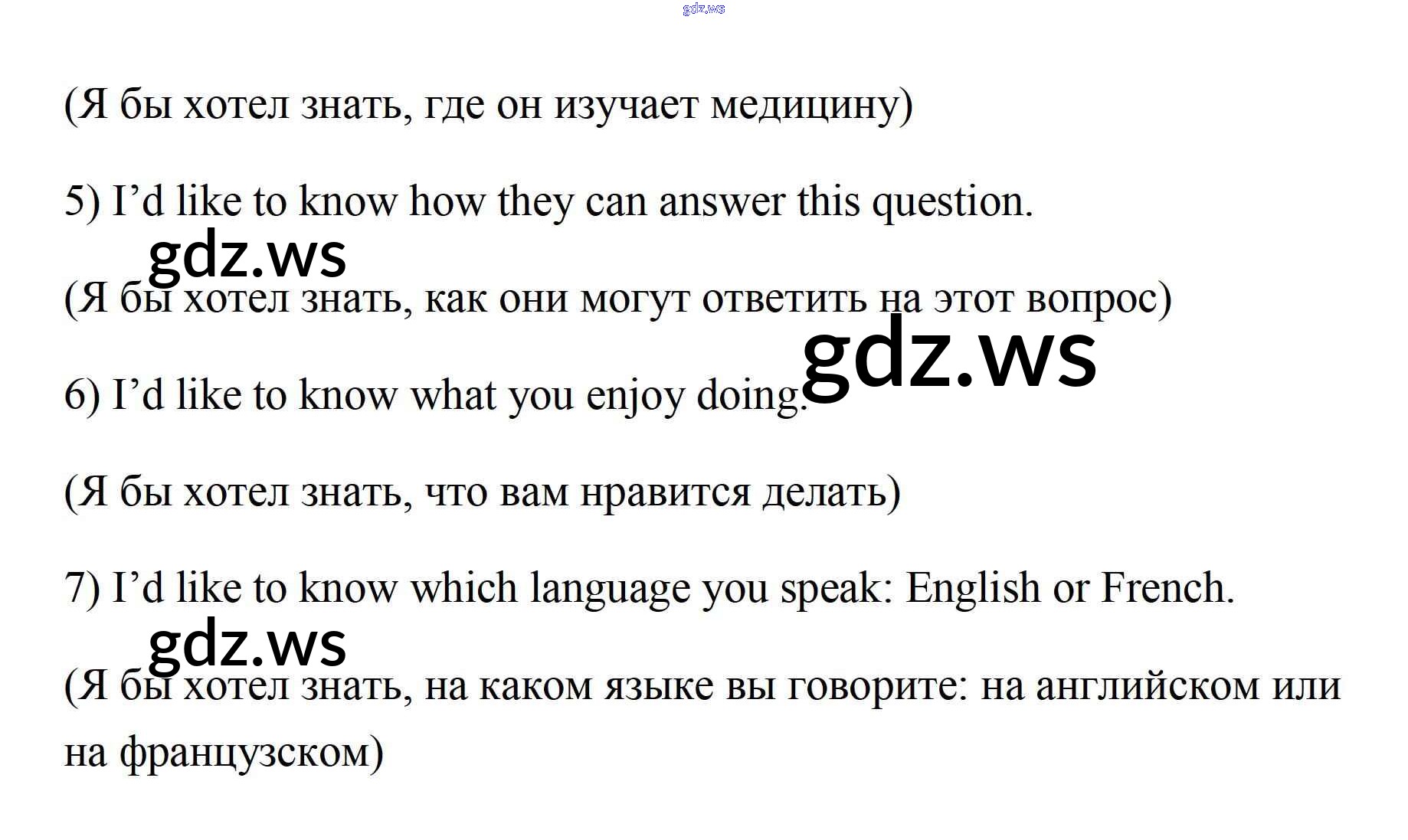 (Я бы хотел знать, где он изучает медицину)

5) I'd like to know how they can answer this question.

(Я бы хотел знать, как они могут ответить на этот вопрос)

6) I'd like to know what you enjoy doing.

(Я бы хотел знать, что вам нравится делать)

7) I'd like to know which language you speak: English or French.

(Я бы хотел знать, на каком языке вы говорите: на английском или на французском)

gdz.ws